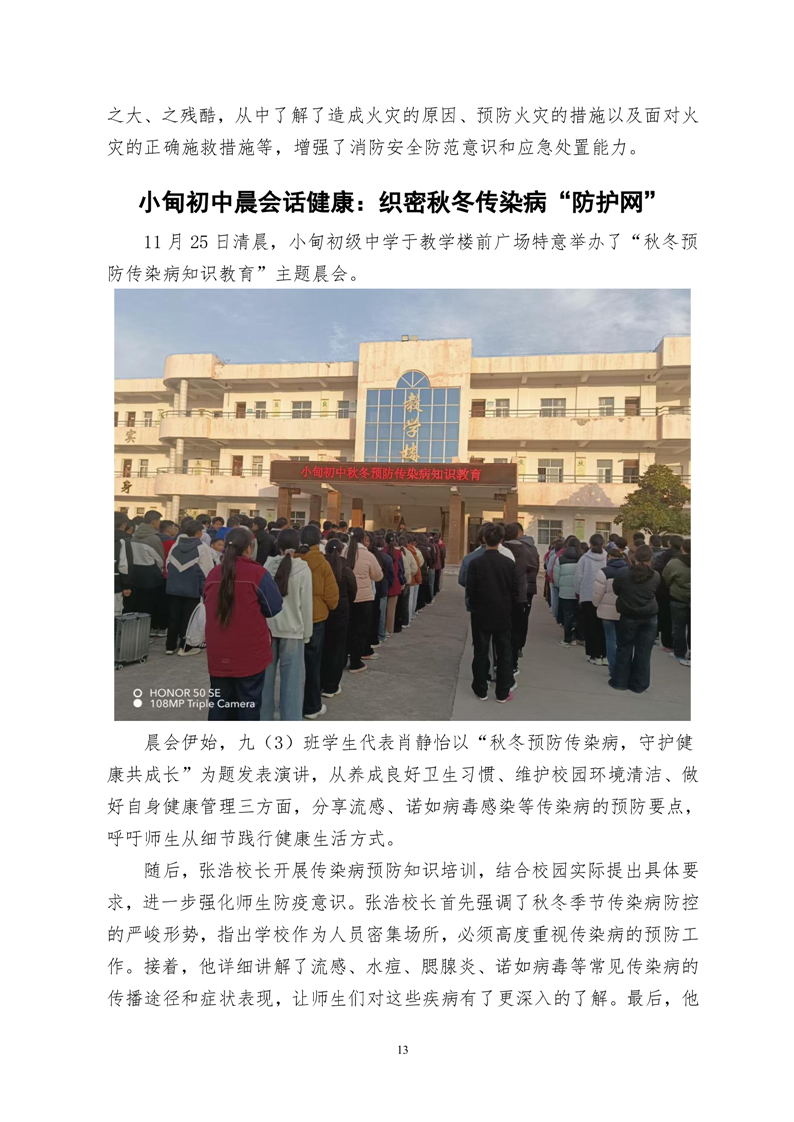 之大、之残酷，从中了解了造成火灾的原因、预防火灾的措施以及面对火灾的正确施救措施等，增强了消防安全防范意识和应急处置能力。

小甸初中晨会话健康：织密秋冬传染病“防护网”

11 月 25 日清晨，小甸初级中学于教学楼前广场特意举办了“秋冬预防传染病知识教育”主题晨会。

教学楼

小甸初中秋冬预防传染病知识教育

HONOR 50 SE
108MP Triple Camera

晨会伊始，九（3）班学生代表肖静怡以“秋冬预防传染病，守护健康共成长”为题发表演讲，从养成良好卫生习惯、维护校园环境清洁、做好自身健康管理三方面，分享流感、诺如病毒感染等传染病的预防要点，呼吁师生从细节践行健康生活方式。

随后，张浩校长开展传染病预防知识培训，结合校园实际提出具体要求，进一步强化师生防疫意识。张浩校长首先强调了秋冬季节传染病防控的严峻形势，指出学校作为人员密集场所，必须高度重视传染病的预防工作。接着，他详细讲解了流感、水痘、腮腺炎、诺如病毒等常见传染病的传播途径和症状表现，让师生们对这些疾病有了更深入的了解。最后，他

13